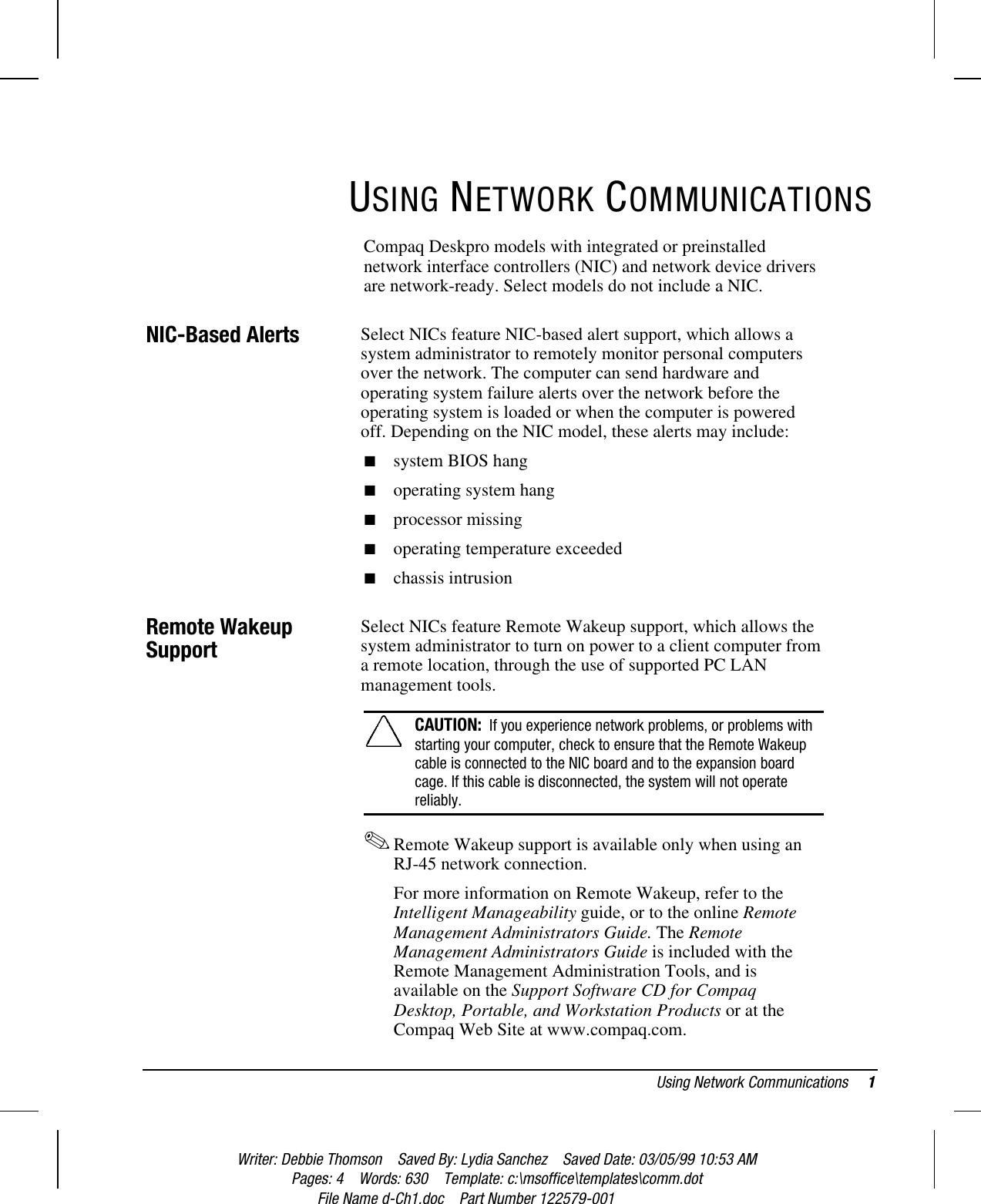 USING NETWORK COMMUNICATIONS

Compaq Deskpro models with integrated or preinstalled network interface controllers (NIC) and network device drivers are network-ready. Select models do not include a NIC.

NIC-Based Alerts

Select NICs feature NIC-based alert support, which allows a system administrator to remotely monitor personal computers over the network. The computer can send hardware and operating system failure alerts over the network before the operating system is loaded or when the computer is powered off. Depending on the NIC model, these alerts may include:

■ system BIOS hang

■ operating system hang

■ processor missing

■ operating temperature exceeded

■ chassis intrusion

Remote Wakeup Support

Select NICs feature Remote Wakeup support, which allows the system administrator to turn on power to a client computer from a remote location, through the use of supported PC LAN management tools.

CAUTION: If you experience network problems, or problems with starting your computer, check to ensure that the Remote Wakeup cable is connected to the NIC board and to the expansion board cage. If this cable is disconnected, the system will not operate reliably.

✎ Remote Wakeup support is available only when using an RJ-45 network connection.

For more information on Remote Wakeup, refer to the Intelligent Manageability guide, or to the online Remote Management Administrators Guide. The Remote Management Administrators Guide is included with the Remote Management Administration Tools, and is available on the Support Software CD for Compaq Desktop, Portable, and Workstation Products or at the Compaq Web Site at www.compaq.com.

Using Network Communications 1

Writer: Debbie Thomson Saved By: Lydia Sanchez Saved Date: 03/05/99 10:53 AM
Pages: 4 Words: 630 Template: c:\msoffice\templates\comm.dot
File Name d-Ch1.doc Part Number 122579-001